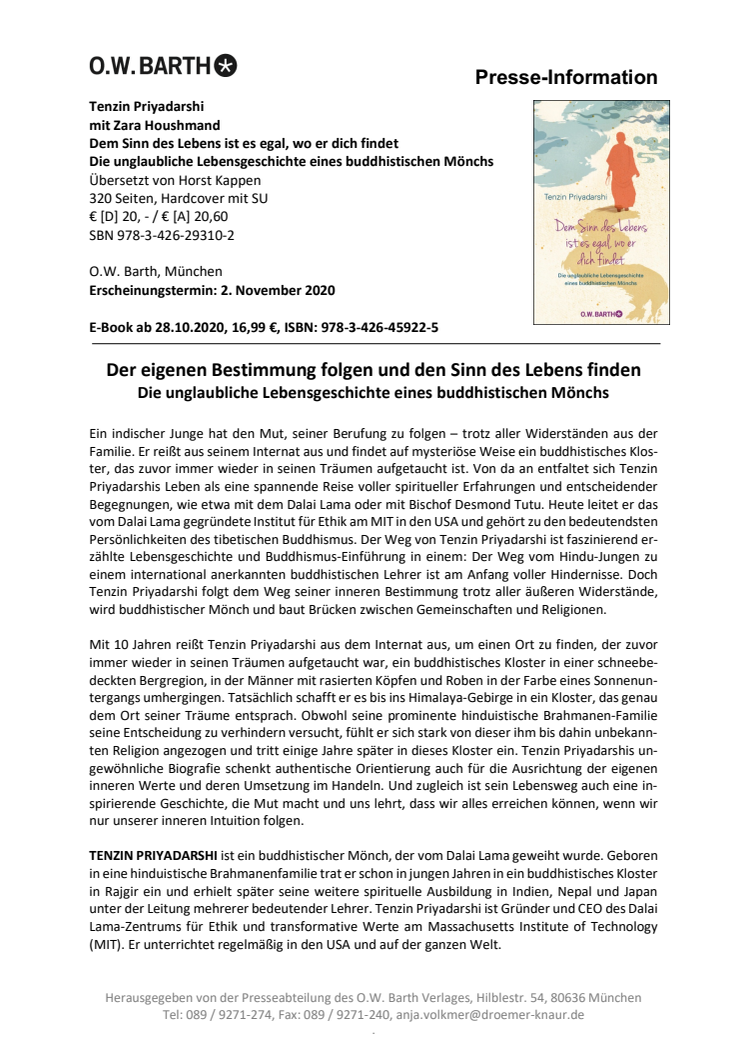 O.W. BARTH

Presse-Information

Tenzin Priyadarshi
mit Zara Houshmand
Dem Sinn des Lebens ist es egal, wo er dich findet
Die unglaubliche Lebensgeschichte eines buddhistischen Mönchs
Übersetzt von Horst Kappen
320 Seiten, Hardcover mit SU
€ [D] 20, - / € [A] 20,60
SBN 978-3-426-29310-2

O.W. Barth, München
Erscheinungstermin: 2. November 2020

E-Book ab 28.10.2020, 16,99 €, ISBN: 978-3-426-45922-5

Tenzin Priyadarshi

Dem Sinn des Lebens ist es egal, wo er dich findet

Die unglaubliche Lebensgeschichte eines buddhistischen Mönchs

O.W. BARTH

Der eigenen Bestimmung folgen und den Sinn des Lebens finden
Die unglaubliche Lebensgeschichte eines buddhistischen Mönchs

Ein indischer Junge hat den Mut, seiner Berufung zu folgen – trotz aller Widerständen aus der Familie. Er reißt aus seinem Internat aus und findet auf mysteriöse Weise ein buddhistisches Kloster, das zuvor immer wieder in seinen Träumen aufgetaucht ist. Von da an entfaltet sich Tenzin Priyadarshis Leben als eine spannende Reise voller spiritueller Erfahrungen und entscheidender Begegnungen, wie etwa mit dem Dalai Lama oder mit Bischof Desmond Tutu. Heute leitet er das vom Dalai Lama gegründete Institut für Ethik am MIT in den USA und gehört zu den bedeutendsten Persönlichkeiten des tibetischen Buddhismus. Der Weg von Tenzin Priyadarshi ist faszinierend erzählte Lebensgeschichte und Buddhismus-Einführung in einem: Der Weg vom Hindu-Jungen zu einem international anerkannten buddhistischen Lehrer ist am Anfang voller Hindernisse. Doch Tenzin Priyadarshi folgt dem Weg seiner inneren Bestimmung trotz aller äußeren Widerstände, wird buddhistischer Mönch und baut Brücken zwischen Gemeinschaften und Religionen.

Mit 10 Jahren reißt Tenzin Priyadarshi aus dem Internat aus, um einen Ort zu finden, der zuvor immer wieder in seinen Träumen aufgetaucht war, ein buddhistisches Kloster in einer schneebedeckten Bergregion, in der Männer mit rasierten Köpfen und Roben in der Farbe eines Sonnenuntergangs umhergingen. Tatsächlich schafft er es bis ins Himalaya-Gebirge in ein Kloster, das genau dem Ort seiner Träume entsprach. Obwohl seine prominente hinduistische Brahmanen-Familie seine Entscheidung zu verhindern versucht, fühlt er sich stark von dieser ihm bis dahin unbekannten Religion angezogen und tritt einige Jahre später in dieses Kloster ein. Tenzin Priyadarshis ungewöhnliche Biografie schenkt authentische Orientierung auch für die Ausrichtung der eigenen inneren Werte und deren Umsetzung im Handeln. Und zugleich ist sein Lebensweg auch eine inspirierende Geschichte, die Mut macht und uns lehrt, dass wir alles erreichen können, wenn wir nur unserer inneren Intuition folgen.

TENZIN PRIYADARSHI ist ein buddhistischer Mönch, der vom Dalai Lama geweiht wurde. Geboren in eine hinduistische Brahmanenfamilie trat er schon in jungen Jahren in ein buddhistisches Kloster in Rajgir ein und erhielt später seine weitere spirituelle Ausbildung in Indien, Nepal und Japan unter der Leitung mehrerer bedeutender Lehrer. Tenzin Priyadarshi ist Gründer und CEO des Dalai Lama-Zentrums für Ethik und transformative Werte am Massachusetts Institute of Technology (MIT). Er unterrichtet regelmäßig in den USA und auf der ganzen Welt.

Herausgegeben von der Presseabteilung des O.W. Barth Verlages, Hilblestr. 54, 80636 München
Tel: 089 / 9271-274, Fax: 089 / 9271-240, anja.volkmer@droemer-knaur.de